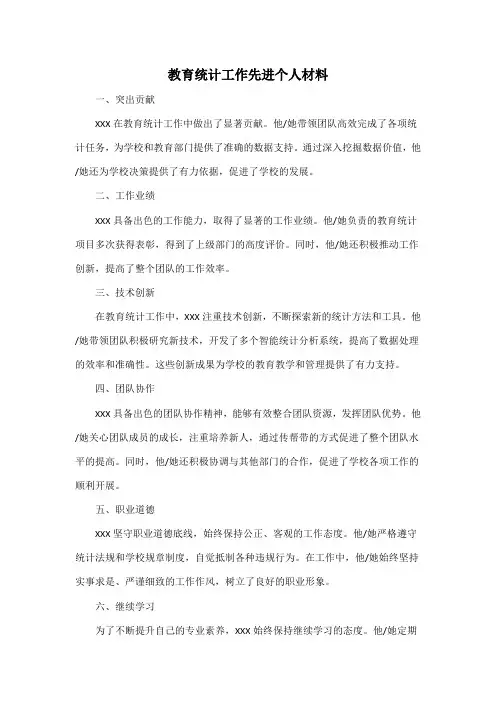 教育统计工作先进个人材料

一、突出贡献

xxx 在教育统计工作中做出了显著贡献。他/她带领团队高效完成了各项统计任务，为学校和教育部门提供了准确的数据支持。通过深入挖掘数据价值，他/她还为学校决策提供了有力依据，促进了学校的发展。

二、工作业绩

xxx 具备出色的工作能力，取得了显著的工作业绩。他/她负责的教育统计项目多次获得表彰，得到了上级部门的高度评价。同时，他/她还积极推动工作创新，提高了整个团队的工作效率。

三、技术创新

在教育统计工作中，xxx 注重技术创新，不断探索新的统计方法和工具。他/她带领团队积极研究新技术，开发了多个智能统计分析系统，提高了数据处理的效率和准确性。这些创新成果为学校的教育教学和管理提供了有力支持。

四、团队协作

xxx 具备出色的团队协作精神，能够有效整合团队资源，发挥团队优势。他/她关心团队成员的成长，注重培养新人，通过传帮带的方式促进了整个团队水平的提高。同时，他/她还积极协调与其他部门的合作，促进了学校各项工作的顺利开展。

五、职业道德

xxx 坚守职业道德底线，始终保持公正、客观的工作态度。他/她严格遵守统计法规和学校规章制度，自觉抵制各种违规行为。在工作中，他/她始终坚持实事求是、严谨细致的工作作风，树立了良好的职业形象。

六、继续学习

为了不断提升自己的专业素养，xxx 始终保持继续学习的态度。他/她定期